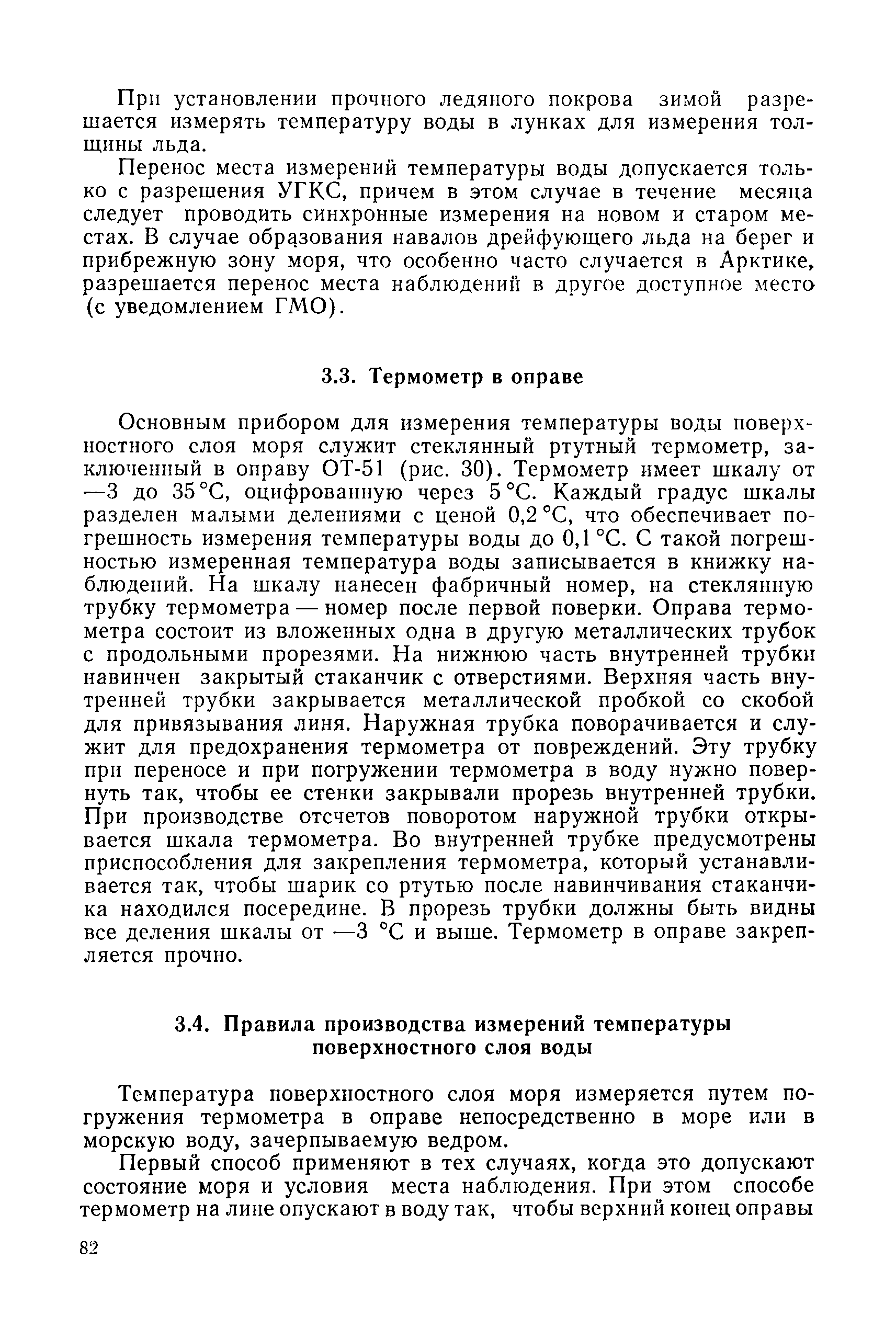 При установлении прочного ледяного покрова зимой разрешается измерять температуру воды в лунках для измерения толщины льда.

Перенос места измерений температуры воды допускается только с разрешения УГКС, причем в этом случае в течение месяца следует проводить синхронные измерения на новом и старом местах. В случае образования навалов дрейфующего льда на берег и прибрежную зону моря, что особенно часто случается в Арктике, разрешается перенос места наблюдений в другое доступное место (с уведомлением ГМО).

3.3. Термометр в оправе

Основным прибором для измерения температуры воды поверхностного слоя моря служит стеклянный ртутный термометр, заключенный в оправу ОТ-51 (рис. 30). Термометр имеет шкалу от —3 до 35 °С, оцифрованную через 5 °С. Каждый градус шкалы разделен малыми делениями с ценой 0,2 °С, что обеспечивает погрешность измерения температуры воды до 0,1 °С. С такой погрешностью измеренная температура воды записывается в книжку наблюдений. На шкалу нанесен фабричный номер, на стеклянную трубку термометра — номер после первой поверки. Оправа термометра состоит из вложенных одна в другую металлических трубок с продольными прорезями. На нижнюю часть внутренней трубки навинчен закрытый стаканчик с отверстиями. Верхняя часть внутренней трубки закрывается металлической пробкой со скобой для привязывания линя. Наружная трубка поворачивается и служит для предохранения термометра от повреждений. Эту трубку при переносе и при погружении термометра в воду нужно повернуть так, чтобы ее стенки закрывали прорезь внутренней трубки. При производстве отсчетов поворотом наружной трубки открывается шкала термометра. Во внутренней трубке предусмотрены приспособления для закрепления термометра, который устанавливается так, чтобы шарик со ртутью после навинчивания стаканчика находился посередине. В прорезь трубки должны быть видны все деления шкалы от —3 °С и выше. Термометр в оправе закрепляется прочно.

3.4. Правила производства измерений температуры поверхностного слоя воды

Температура поверхностного слоя моря измеряется путем погружения термометра в оправе непосредственно в море или в морскую воду, зачерпываемую ведром.

Первый способ применяют в тех случаях, когда это допускают состояние моря и условия места наблюдения. При этом способе термометр на лине опускают в воду так, чтобы верхний конец оправы

82